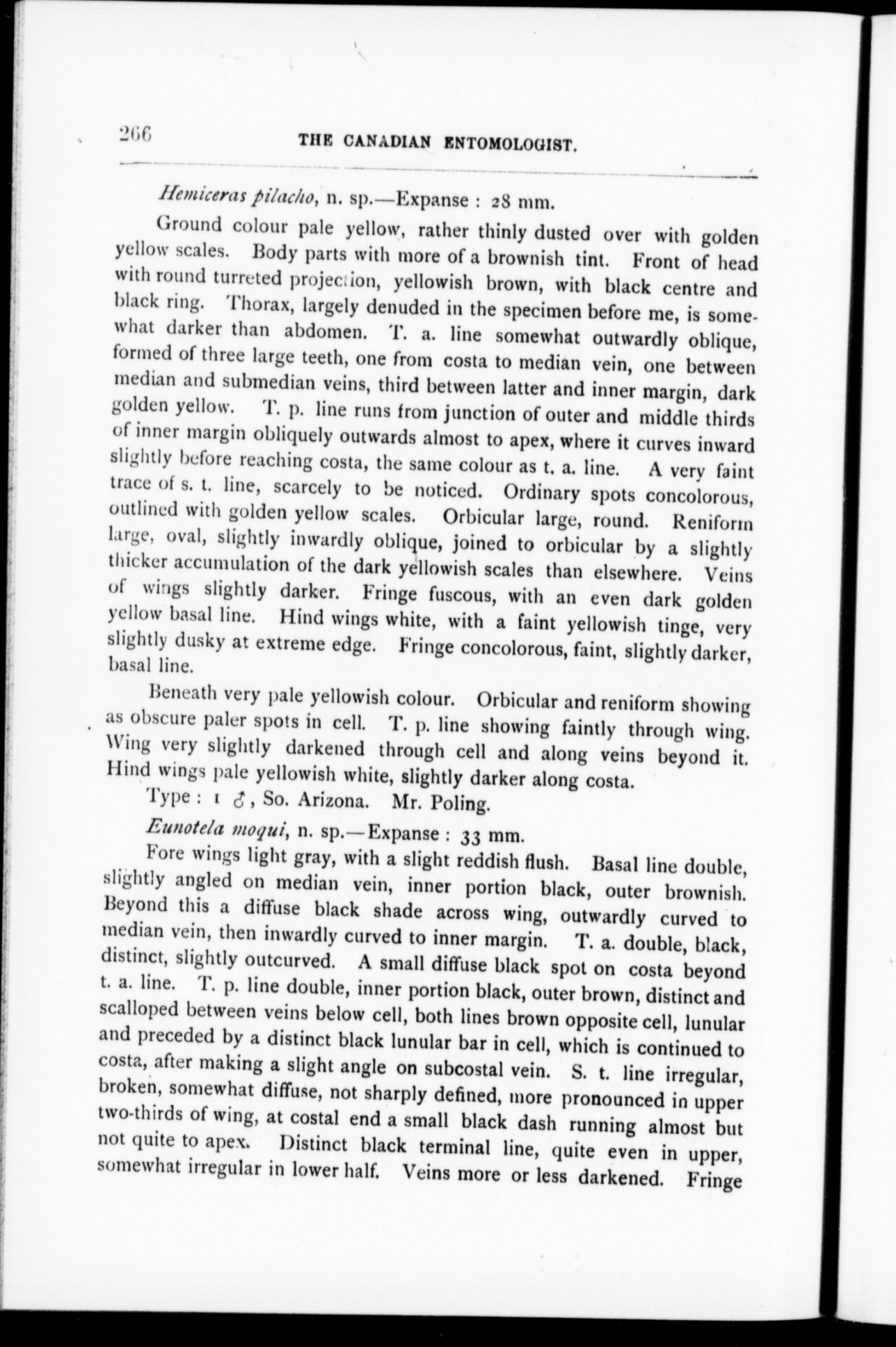 266 THE CANADIAN ENTOMOLOGIST.

Hemiceras pilacho, n. sp.—Expanse : 28 mm.

Ground colour pale yellow, rather thinly dusted over with golden yellow scales. Body parts with more of a brownish tint. Front of head with round turreted projection, yellowish brown, with black centre and black ring. Thorax, largely denuded in the specimen before me, is somewhat darker than abdomen. T. a. line somewhat outwardly oblique, formed of three large teeth, one from costa to median vein, one between median and submedian veins, third between latter and inner margin, dark golden yellow. T. p. line runs from junction of outer and middle thirds of inner margin obliquely outwards almost to apex, where it curves inward slightly before reaching costa, the same colour as t. a. line. A very faint trace of s. t. line, scarcely to be noticed. Ordinary spots concolorous, outlined with golden yellow scales. Orbicular large, round. Reniform large, oval, slightly inwardly oblique, joined to orbicular by a slightly thicker accumulation of the dark yellowish scales than elsewhere. Veins of wings slightly darker. Fringe fuscous, with an even dark golden yellow basal line. Hind wings white, with a faint yellowish tinge, very slightly dusky at extreme edge. Fringe concolorous, faint, slightly darker, basal line.

Beneath very pale yellowish colour. Orbicular and reniform showing as obscure paler spots in cell. T. p. line showing faintly through wing. Wing very slightly darkened through cell and along veins beyond it. Hind wings pale yellowish white, slightly darker along costa.

Type : 1 ♂, So. Arizona. Mr. Poling.

Eunotela moqui, n. sp.—Expanse : 33 mm.

Fore wings light gray, with a slight reddish flush. Basal line double, slightly angled on median vein, inner portion black, outer brownish. Beyond this a diffuse black shade across wing, outwardly curved to median vein, then inwardly curved to inner margin. T. a. double, black, distinct, slightly outcurved. A small diffuse black spot on costa beyond t. a. line. T. p. line double, inner portion black, outer brown, distinct and scalloped between veins below cell, both lines brown opposite cell, lunular and preceded by a distinct black lunular bar in cell, which is continued to costa, after making a slight angle on subcostal vein. S. t. line irregular, broken, somewhat diffuse, not sharply defined, more pronounced in upper two-thirds of wing, at costal end a small black dash running almost but not quite to apex. Distinct black terminal line, quite even in upper, somewhat irregular in lower half. Veins more or less darkened. Fringe